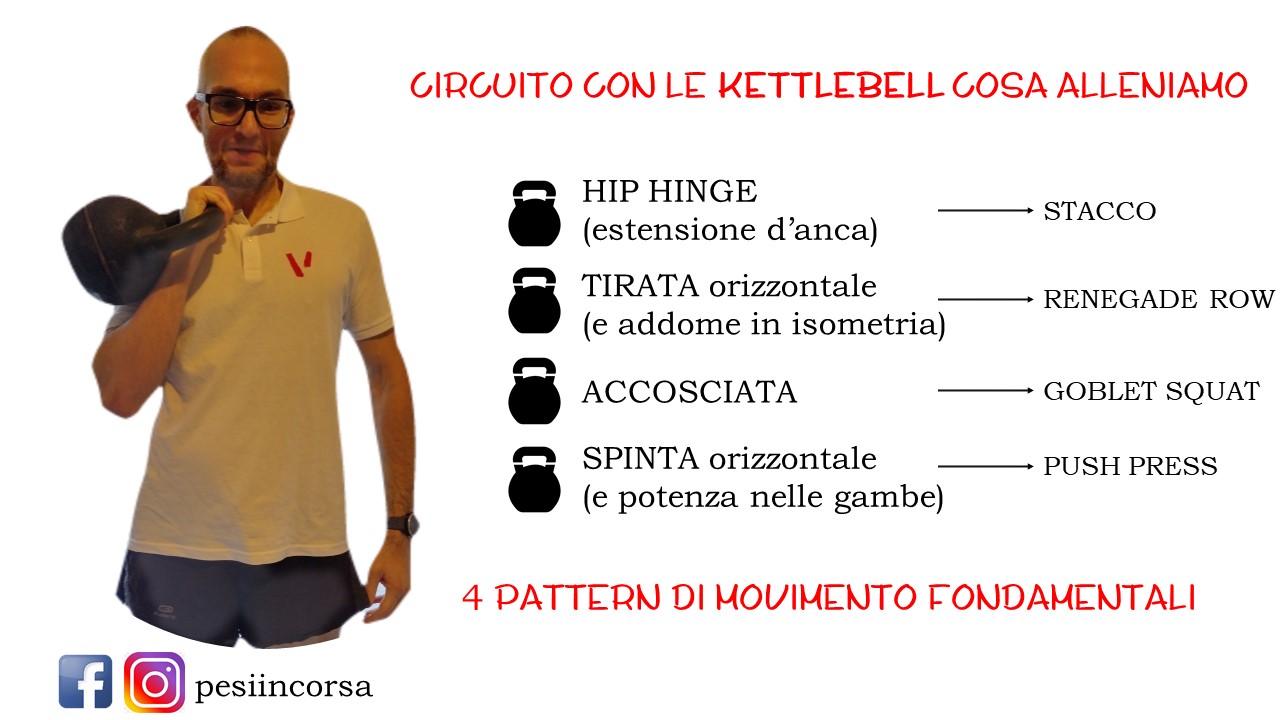 CIRCUITO CON LE KETTLEBELL COSA ALLENIAMO

HIP HINGE (estensione d'anca) → STACCO

TIRATA orizzontale (e addome in isometria) → RENEGADE ROW

ACCOSCIATA → GOBLET SQUAT

SPINTA orizzontale (e potenza nelle gambe) → PUSH PRESS

4 PATTERN DI MOVIMENTO FONDAMENTALI

pesiincorsa